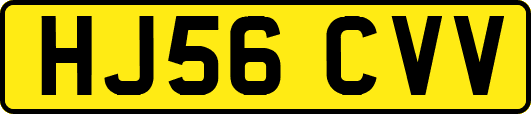 HJ56 CVV